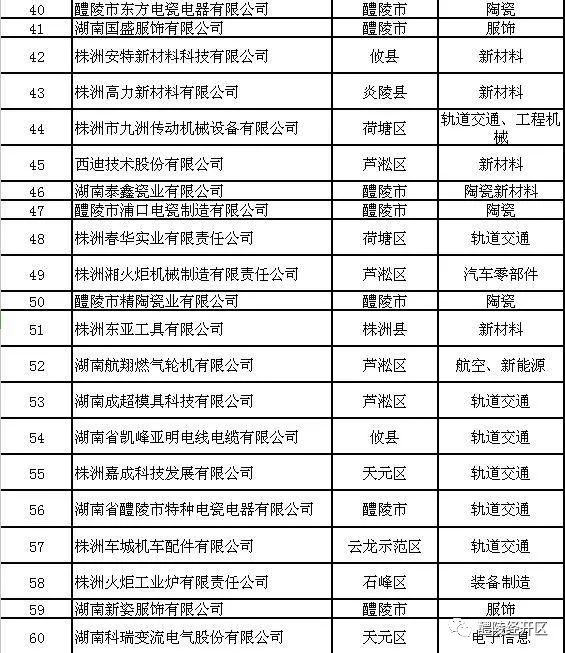 | 40 | 醴陵市东方电瓷电器有限公司 | 醴陵市 | 陶瓷 |
|---|---|---|---|
| 41 | 湖南国盛服饰有限公司 | 醴陵市 | 服饰 |
| 42 | 株洲安特新材料科技有限公司 | 攸县 | 新材料 |
| 43 | 株洲高力新材料有限公司 | 炎陵县 | 新材料 |
| 44 | 株洲市九洲传动机械设备有限公司 | 荷塘区 | 轨道交通、工程机械 |
| 45 | 西迪技术股份有限公司 | 芦淞区 | 新材料 |
| 46 | 湖南泰鑫瓷业有限公司 | 醴陵市 | 陶瓷新材料 |
| 47 | 醴陵市浦口电瓷制造有限公司 | 醴陵市 | 陶瓷 |
| 48 | 株洲春华实业有限责任公司 | 荷塘区 | 轨道交通 |
| 49 | 株洲湘火炬机械制造有限责任公司 | 芦淞区 | 汽车零部件 |
| 50 | 醴陵市精陶瓷业有限公司 | 醴陵市 | 陶瓷 |
| 51 | 株洲东亚工具有限公司 | 株洲县 | 新材料 |
| 52 | 湖南航翔燃气轮机有限公司 | 芦淞区 | 航空、新能源 |
| 53 | 湖南成超模具科技有限公司 | 芦淞区 | 轨道交通 |
| 54 | 湖南省凯峰亚明电线电缆有限公司 | 攸县 | 轨道交通 |
| 55 | 株洲嘉成科技发展有限公司 | 天元区 | 轨道交通 |
| 56 | 湖南省醴陵市特种电瓷电器有限公司 | 醴陵市 | 轨道交通 |
| 57 | 株洲车城机车配件有限公司 | 云龙示范区 | 轨道交通 |
| 58 | 株洲火炬工业炉有限责任公司 | 石峰区 | 装备制造 |
| 59 | 湖南新姿服饰有限公司 | 醴陵市 | 服饰 |
| 60 | 湖南科瑞变流电气股份有限公司 | 天元区 | 电子信息 |

醴陵经开区